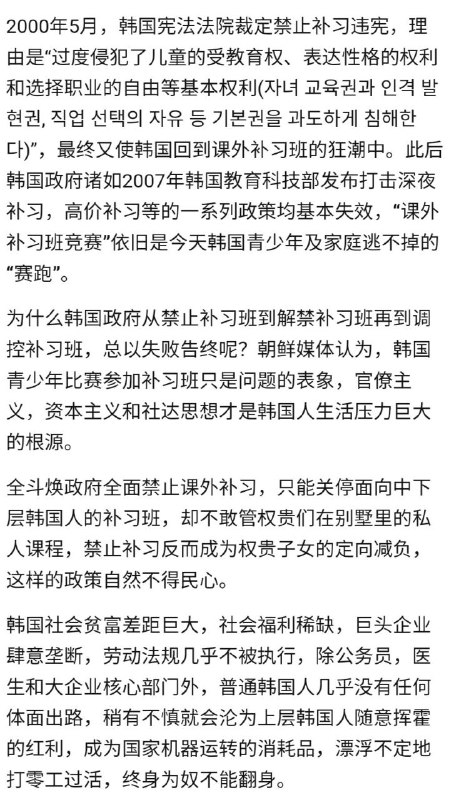 2000年5月，韩国宪法法院裁定禁止补习违宪，理由是“过度侵犯了儿童的受教育权、表达性格的权利和选择职业的自由等基本权利(자녀 교육권과 인격 발현권, 직업 선택의 자유 등 기본권을 과도하게 침해한다)”，最终又使韩国回到课外补习班的狂潮中。此后韩国政府诸如2007年韩国教育科技部发布打击深夜补习，高价补习等的一系列政策均基本失效，“课外补习班竞赛”依旧是今天韩国青少年及家庭逃不掉的“赛跑”。

为什么韩国政府从禁止补习班到解禁补习班再到调控补习班，总以失败告终呢？朝鲜媒体认为，韩国青少年比赛参加补习班只是问题的表象，官僚主义，资本主义和社达思想才是韩国人生活压力巨大的根源。

全斗焕政府全面禁止课外补习，只能关停面向中下层韩国人的补习班，却不敢管权贵们在别墅里的私人课程，禁止补习反而成为权贵子女的定向减负，这样的政策自然不得民心。

韩国社会贫富差距巨大，社会福利稀缺，巨头企业肆意垄断，劳动法规几乎不被执行，除公务员，医生和大企业核心部门外，普通韩国人几乎没有任何体面出路，稍有不慎就会沦为上层韩国人随意挥霍的红利，成为国家机器运转的消耗品，漂浮不定地打零工过活，终身为奴不能翻身。